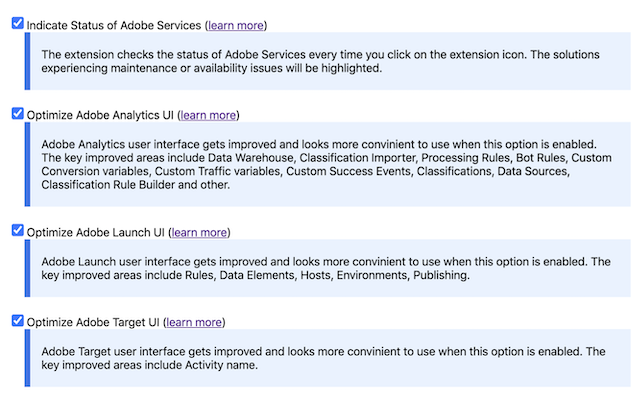 Indicate Status of Adobe Services (learn more)

The extension checks the status of Adobe Services every time you click on the extension icon. The solutions experiencing maintenance or availability issues will be highlighted.

Optimize Adobe Analytics UI (learn more)

Adobe Analytics user interface gets improved and looks more convinient to use when this option is enabled. The key improved areas include Data Warehouse, Classification Importer, Processing Rules, Bot Rules, Custom Conversion variables, Custom Traffic variables, Custom Success Events, Classifications, Data Sources, Classification Rule Builder and other.

Optimize Adobe Launch UI (learn more)

Adobe Launch user interface gets improved and looks more convinient to use when this option is enabled. The key improved areas include Rules, Data Elements, Hosts, Environments, Publishing.

Optimize Adobe Target UI (learn more)

Adobe Target user interface gets improved and looks more convinient to use when this option is enabled. The key improved areas include Activity name.